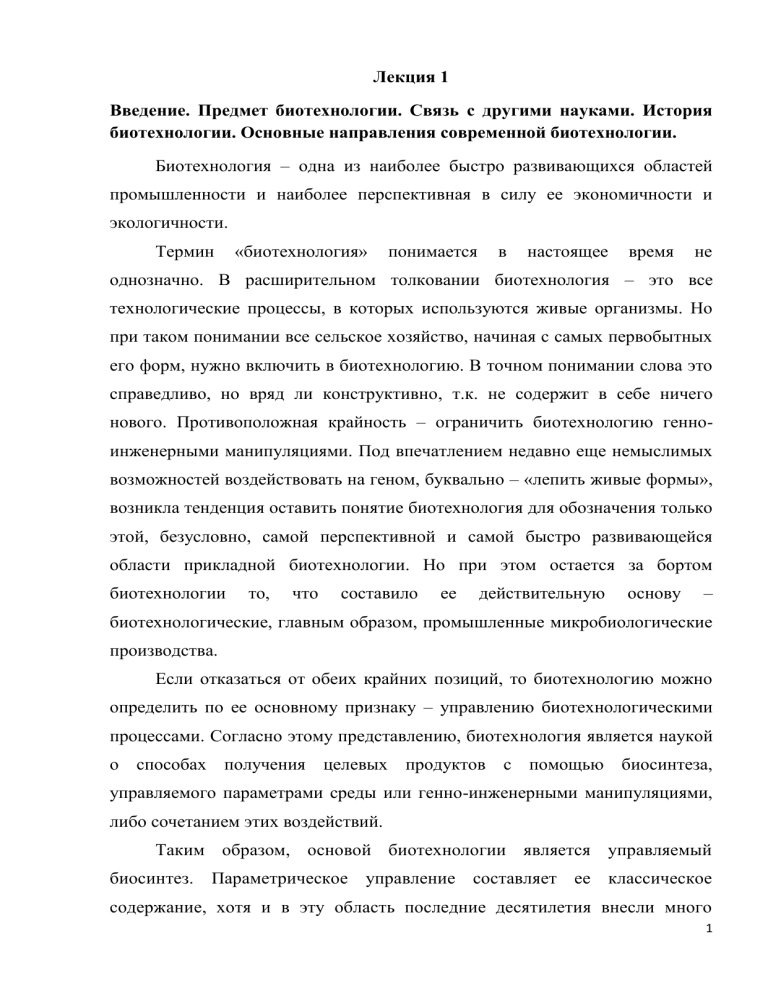 Лекция 1

Введение. Предмет биотехнологии. Связь с другими науками. История биотехнологии. Основные направления современной биотехнологии.

Биотехнология – одна из наиболее быстро развивающихся областей промышленности и наиболее перспективная в силу ее экономичности и экологичности.

Термин «биотехнология» понимается в настоящее время не однозначно. В расширительном толковании биотехнология – это все технологические процессы, в которых используются живые организмы. Но при таком понимании все сельское хозяйство, начиная с самых первобытных его форм, нужно включить в биотехнологию. В точном понимании слова это справедливо, но вряд ли конструктивно, т.к. не содержит в себе ничего нового. Противоположная крайность – ограничить биотехнологию генно-инженерными манипуляциями. Под впечатлением недавно еще немыслимых возможностей воздействовать на геном, буквально – «лепить живые формы», возникла тенденция оставить понятие биотехнология для обозначения только этой, безусловно, самой перспективной и самой быстро развивающейся области прикладной биотехнологии. Но при этом остается за бортом биотехнологии то, что составило ее действительную основу – биотехнологические, главным образом, промышленные микробиологические производства.

Если отказаться от обеих крайних позиций, то биотехнологию можно определить по ее основному признаку – управлению биотехнологическими процессами. Согласно этому представлению, биотехнология является наукой о способах получения целевых продуктов с помощью биосинтеза, управляемого параметрами среды или генно-инженерными манипуляциями, либо сочетанием этих воздействий.

Таким образом, основой биотехнологии является управляемый биосинтез. Параметрическое управление составляет ее классическое содержание, хотя и в эту область последние десятилетия внесли много

1